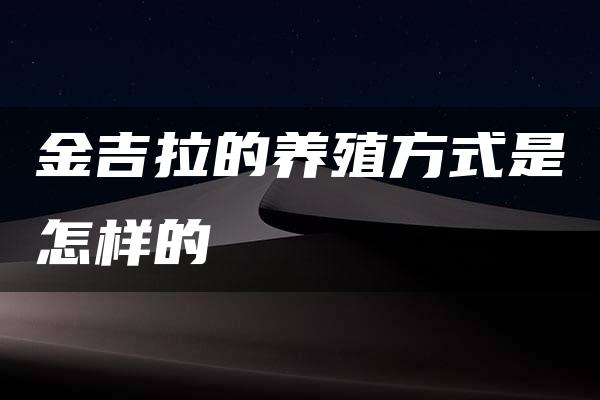 金吉拉的养殖方式是怎样的